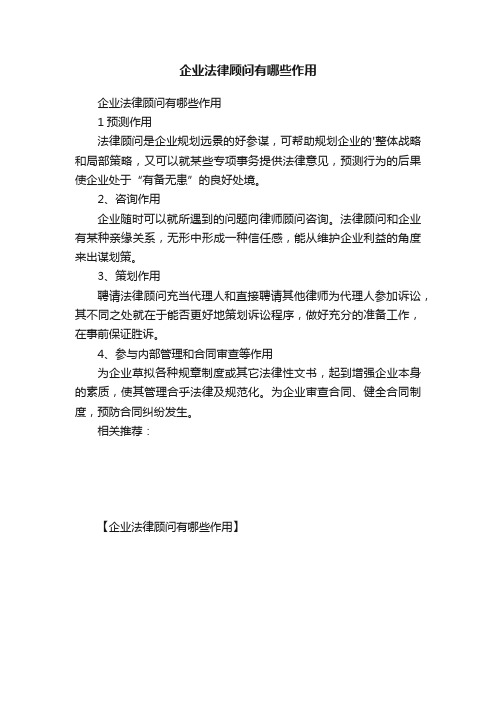 企业法律顾问有哪些作用

企业法律顾问有哪些作用

1 预测作用

法律顾问是企业规划远景的好参谋，可帮助规划企业的'整体战略和局部策略，又可以就某些专项事务提供法律意见，预测行为的后果使企业处于“有备无患”的良好处境。

2、咨询作用

企业随时可以就所遇到的问题向律师顾问咨询。法律顾问和企业有某种亲缘关系，无形中形成一种信任感，能从维护企业利益的角度来出谋划策。

3、策划作用

聘请法律顾问充当代理人和直接聘请其他律师为代理人参加诉讼，其不同之处就在于能否更好地策划诉讼程序，做好充分的准备工作，在事前保证胜诉。

4、参与内部管理和合同审查等作用

为企业草拟各种规章制度或其它法律性文书，起到增强企业本身的素质，使其管理合乎法律及规范化。为企业审查合同、健全合同制度，预防合同纠纷发生。

相关推荐：

【企业法律顾问有哪些作用】